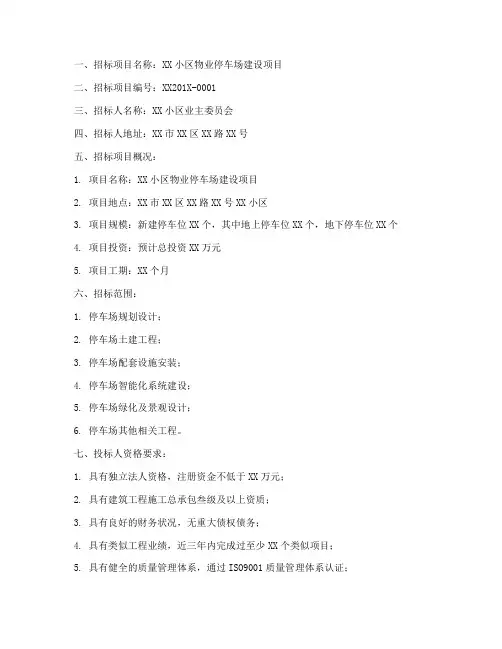 一、招标项目名称：XX 小区物业停车场建设项目

二、招标项目编号：XX201X-0001

三、招标人名称：XX 小区业主委员会

四、招标人地址：XX 市 XX 区 XX 路 XX 号

五、招标项目概况：

1. 项目名称：XX 小区物业停车场建设项目

2. 项目地点：XX 市 XX 区 XX 路 XX 号 XX 小区

3. 项目规模：新建停车位 XX 个，其中地上停车位 XX 个，地下停车位 XX 个

4. 项目投资：预计总投资 XX 万元

5. 项目工期：XX 个月

六、招标范围：

1. 停车场规划设计；

2. 停车场土建工程；

3. 停车场配套设施安装；

4. 停车场智能化系统建设；

5. 停车场绿化及景观设计；

6. 停车场其他相关工程。

七、投标人资格要求：

1. 具有独立法人资格，注册资金不低于 XX 万元；

2. 具有建筑工程施工总承包叁级及以上资质；

3. 具有良好的财务状况，无重大债权债务；

4. 具有类似工程业绩，近三年内完成过至少 XX 个类似项目；

5. 具有健全的质量管理体系，通过 ISO9001 质量管理体系认证；